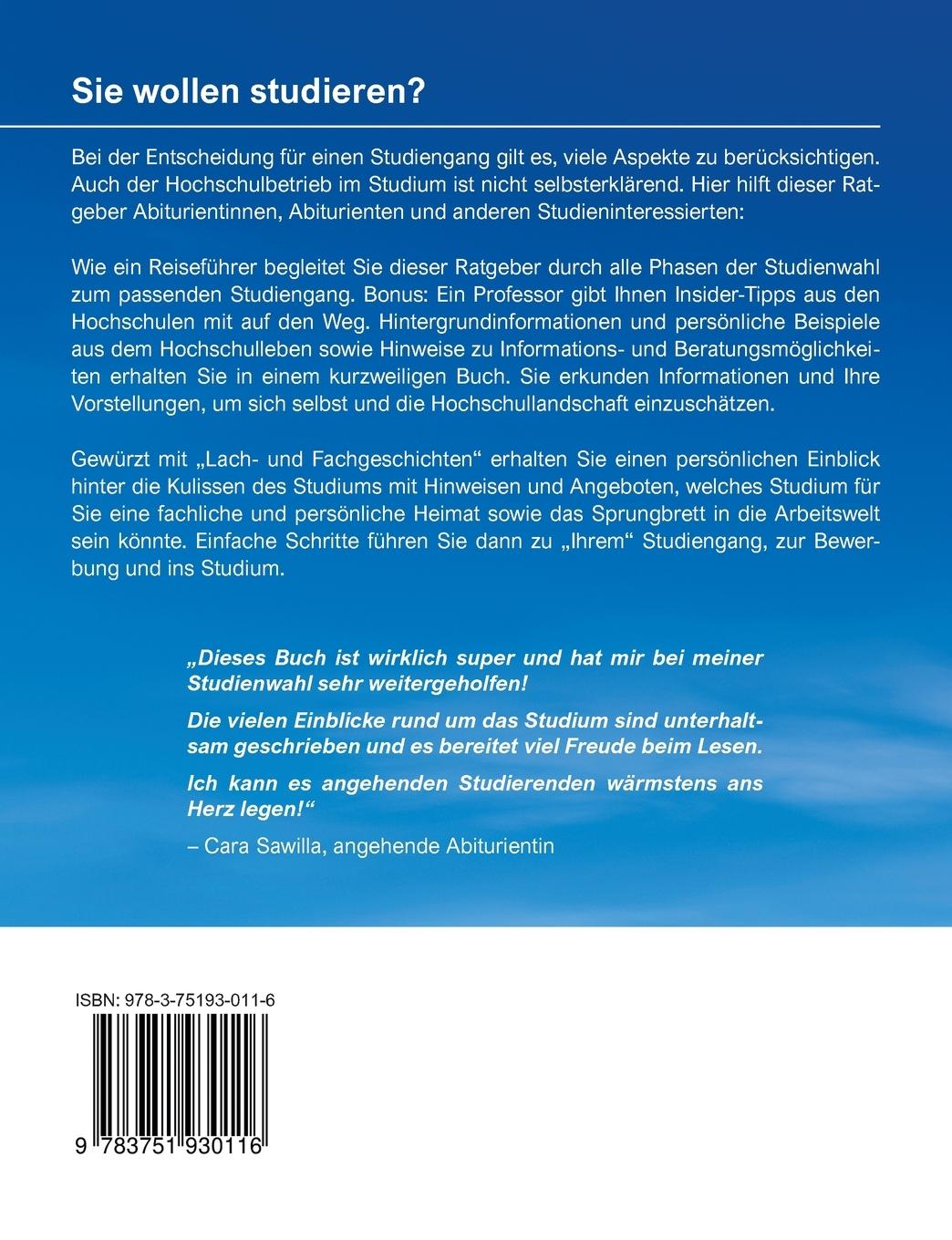 Sie wollen studieren?

Bei der Entscheidung für einen Studiengang gilt es, viele Aspekte zu berücksichtigen. Auch der Hochschulbetrieb im Studium ist nicht selbsterklärend. Hier hilft dieser Ratgeber Abiturientinnen, Abiturienten und anderen Studieninteressierten:

Wie ein Reiseführer begleitet Sie dieser Ratgeber durch alle Phasen der Studienwahl zum passenden Studiengang. Bonus: Ein Professor gibt Ihnen Insider-Tipps aus den Hochschulen mit auf den Weg. Hintergrundinformationen und persönliche Beispiele aus dem Hochschulleben sowie Hinweise zu Informations- und Beratungsmöglichkeiten erhalten Sie in einem kurzweiligen Buch. Sie erkunden Informationen und Ihre Vorstellungen, um sich selbst und die Hochschullandschaft einzuschätzen.

Gewürzt mit „Lach- und Fachgeschichten“ erhalten Sie einen persönlichen Einblick hinter die Kulissen des Studiums mit Hinweisen und Angeboten, welches Studium für Sie eine fachliche und persönliche Heimat sowie das Sprungbrett in die Arbeitswelt sein könnte. Einfache Schritte führen Sie dann zu „Ihrem“ Studiengang, zur Bewerbung und ins Studium.

„Dieses Buch ist wirklich super und hat mir bei meiner Studienwahl sehr weitergeholfen!

Die vielen Einblicke rund um das Studium sind unterhaltsam geschrieben und es bereitet viel Freude beim Lesen.

Ich kann es angehenden Studierenden wärmstens ans Herz legen!“

– Cara Sawilla, angehende Abiturientin

ISBN: 978-3-75193-011-6

9 783751 930116